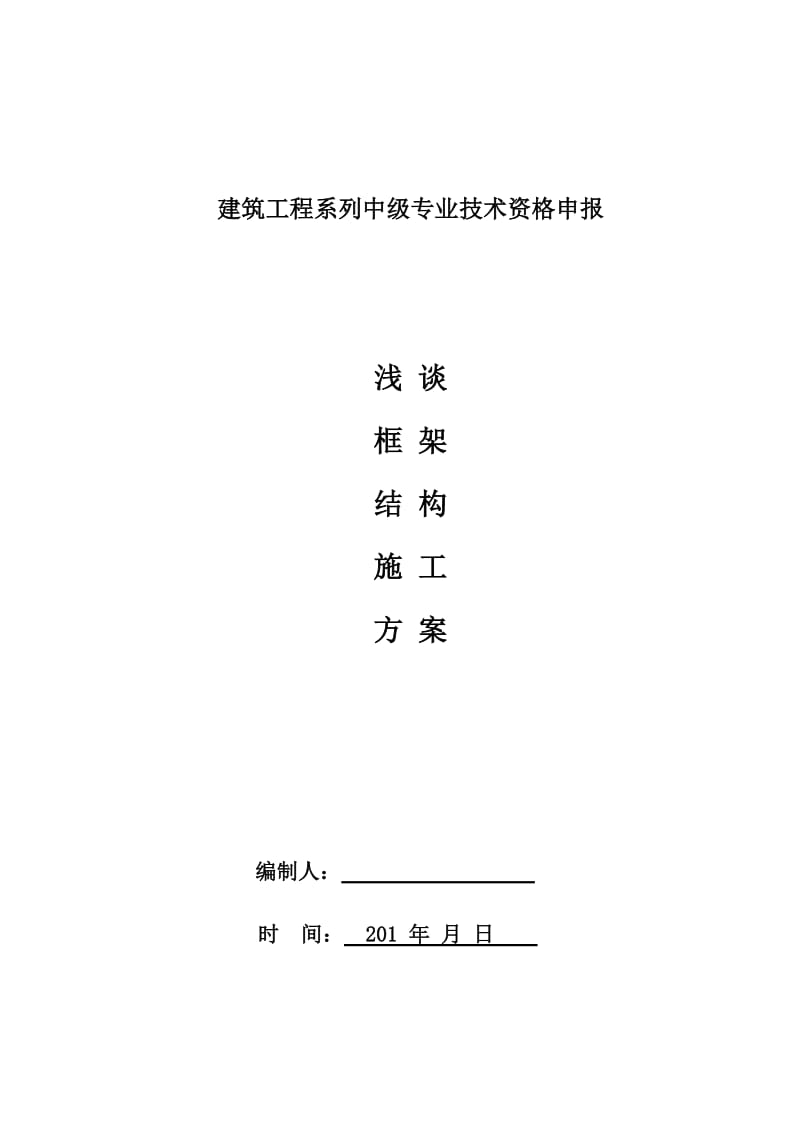 建筑工程系列中级专业技术资格申报

浅 谈

框 架

结 构

施 工

方 案

编制人：

时 间： 201 年 月 日